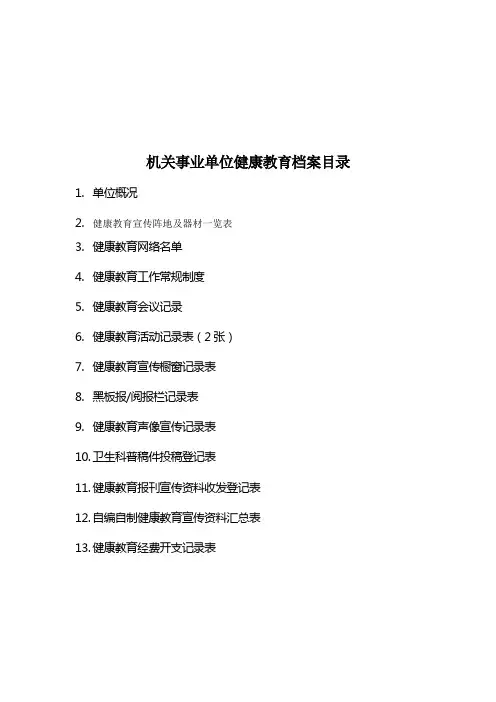 机关事业单位健康教育档案目录

1. 单位概况

2. 健康教育宣传阵地及器材一览表

3. 健康教育网络名单

4. 健康教育工作常规制度

5. 健康教育会议记录

6. 健康教育活动记录表（2张）

7. 健康教育宣传橱窗记录表

8. 黑板报/阅报栏记录表

9. 健康教育声像宣传记录表

10. 卫生科普稿件投稿登记表

11. 健康教育报刊宣传资料收发登记表

12. 自编自制健康教育宣传资料汇总表

13. 健康教育经费开支记录表